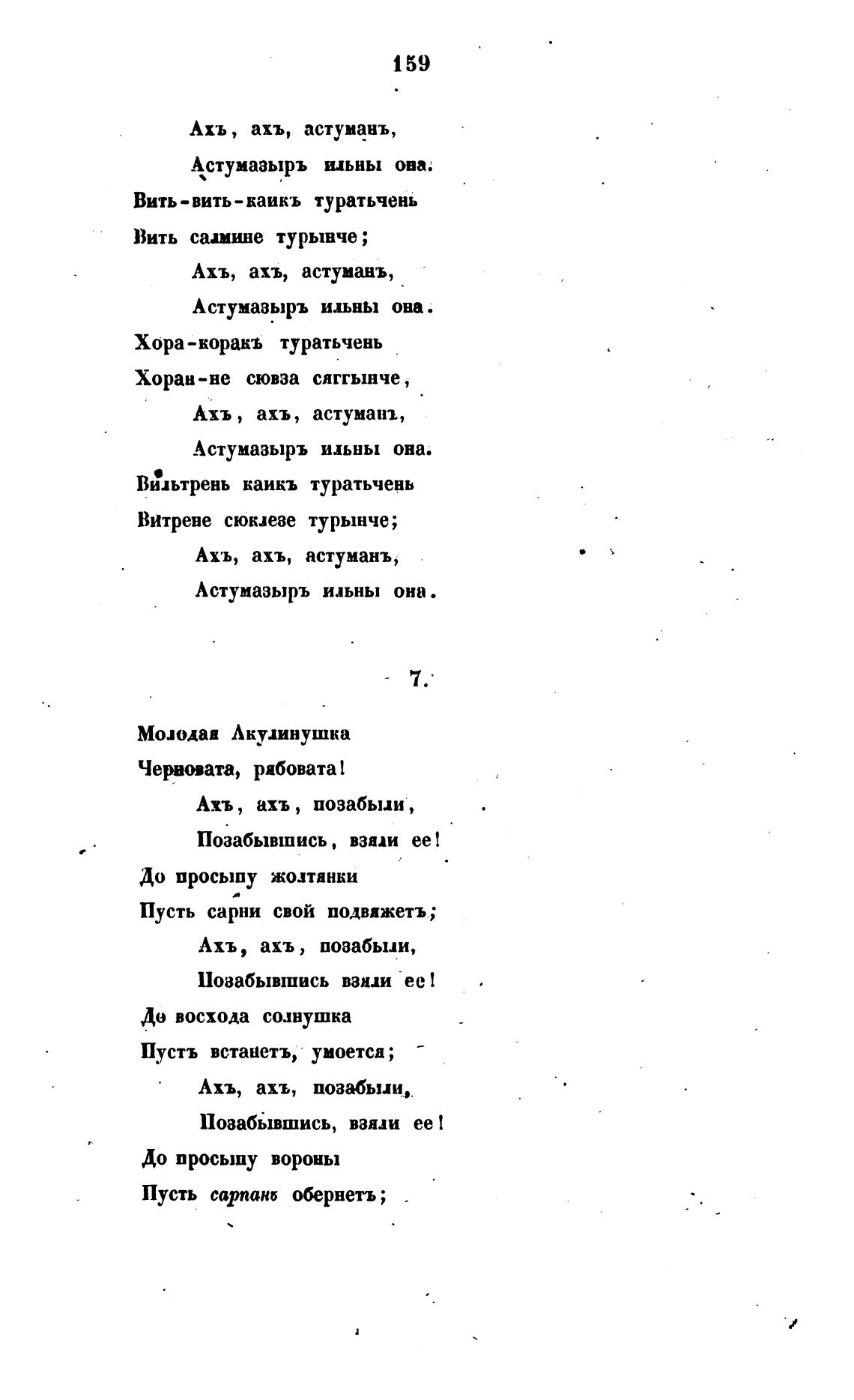 159

Ахъ, ахъ, астуманъ,
Астумазыръ ильны она.
Вить-вить-каикъ туратьчень
Вить салмине турынче;
Ахъ, ахъ, астуманъ,
Астумазыръ ильны она.
Хора-коракъ туратьчень
Хоран-не сювза сяггынче,
Ахъ, ахъ, астуманъ,
Астумазыръ ильны она.
Вильтрень каикъ туратьчень
Витрене сюклезе турынче;
Ахъ, ахъ, астуманъ,
Астумазыръ ильны она.

7.

Молодая Акулинушка
Черновата, рябовата!
Ахъ, ахъ, позабыли,
Позабывшись, взяли ее!
До просыпу жолтянки
Пусть сарни свой подвяжетъ;
Ахъ, ахъ, позабыли,
Позабывшись взяли ее!
До восхода солнушка
Пустъ встанетъ, умоется;
Ахъ, ахъ, позабыли,
Позабывшись, взяли ее!
До просыпу вороны
Пусть сарпанъ обернетъ;